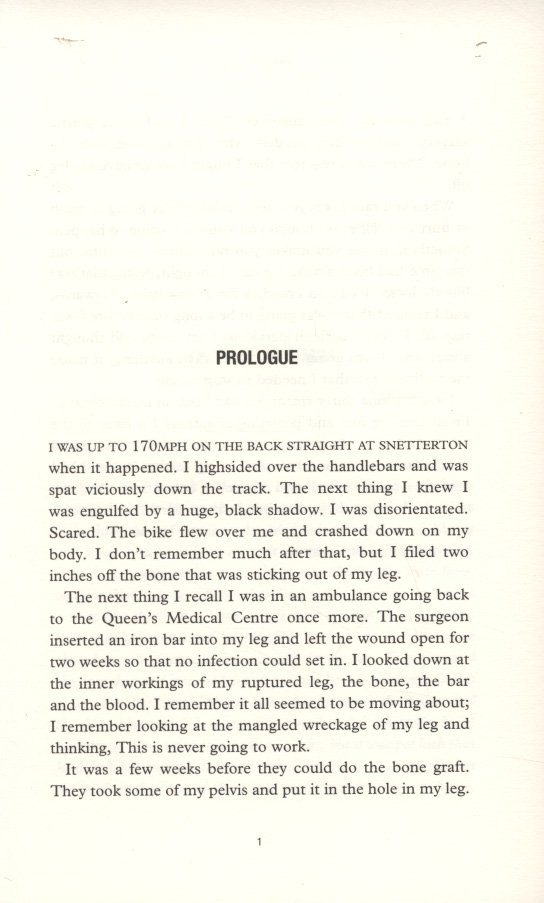 PROLOGUE

I WAS UP TO 170MPH ON THE BACK STRAIGHT AT SNETTERTON when it happened. I highsided over the handlebars and was spat viciously down the track. The next thing I knew I was engulfed by a huge, black shadow. I was disorientated. Scared. The bike flew over me and crashed down on my body. I don't remember much after that, but I filed two inches off the bone that was sticking out of my leg.

The next thing I recall I was in an ambulance going back to the Queen's Medical Centre once more. The surgeon inserted an iron bar into my leg and left the wound open for two weeks so that no infection could set in. I looked down at the inner workings of my ruptured leg, the bone, the bar and the blood. I remember it all seemed to be moving about; I remember looking at the mangled wreckage of my leg and thinking, This is never going to work.

It was a few weeks before they could do the bone graft. They took some of my pelvis and put it in the hole in my leg.

1